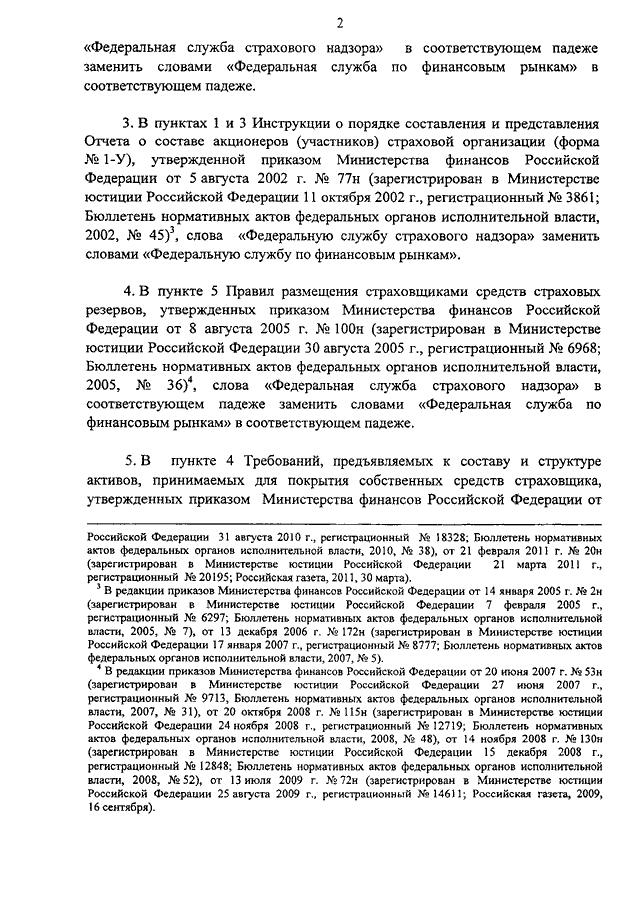 2

«Федеральная служба страхового надзора» в соответствующем падеже заменить словами «Федеральная служба по финансовым рынкам» в соответствующем падеже.

3. В пунктах 1 и 3 Инструкции о порядке составления и представления Отчета о составе акционеров (участников) страховой организации (форма № 1-У), утвержденной приказом Министерства финансов Российской Федерации от 5 августа 2002 г. № 77н (зарегистрирован в Министерстве юстиции Российской Федерации 11 октября 2002 г., регистрационный № 3861; Бюллетень нормативных актов федеральных органов исполнительной власти, 2002, № 45)$^3$, слова «Федеральную службу страхового надзора» заменить словами «Федеральную службу по финансовым рынкам».

4. В пункте 5 Правил размещения страховщиками средств страховых резервов, утвержденных приказом Министерства финансов Российской Федерации от 8 августа 2005 г. № 100н (зарегистрирован в Министерстве юстиции Российской Федерации 30 августа 2005 г., регистрационный № 6968; Бюллетень нормативных актов федеральных органов исполнительной власти, 2005, № 36)$^4$, слова «Федеральная служба страхового надзора» в соответствующем падеже заменить словами «Федеральная служба по финансовым рынкам» в соответствующем падеже.

5. В пункте 4 Требований, предъявляемых к составу и структуре активов, принимаемых для покрытия собственных средств страховщика, утвержденных приказом Министерства финансов Российской Федерации от

Российской Федерации 31 августа 2010 г., регистрационный № 18328; Бюллетень нормативных актов федеральных органов исполнительной власти, 2010, № 38), от 21 февраля 2011 г. № 20н (зарегистрирован в Министерстве юстиции Российской Федерации 21 марта 2011 г., регистрационный № 20195; Российская газета, 2011, 30 марта).

$^3$ В редакции приказов Министерства финансов Российской Федерации от 14 января 2005 г. № 2н (зарегистрирован в Министерстве юстиции Российской Федерации 7 февраля 2005 г., регистрационный № 6297; Бюллетень нормативных актов федеральных органов исполнительной власти, 2005, № 7), от 13 декабря 2006 г. № 172н (зарегистрирован в Министерстве юстиции Российской Федерации 17 января 2007 г., регистрационный № 8777; Бюллетень нормативных актов федеральных органов исполнительной власти, 2007, № 5).

$^4$ В редакции приказов Министерства финансов Российской Федерации от 20 июня 2007 г. № 53н (зарегистрирован в Министерстве юстиции Российской Федерации 27 июня 2007 г., регистрационный № 9713, Бюллетень нормативных актов федеральных органов исполнительной власти, 2007, № 31), от 20 октября 2008 г. № 115н (зарегистрирован в Министерстве юстиции Российской Федерации 24 ноября 2008 г., регистрационный № 12719; Бюллетень нормативных актов федеральных органов исполнительной власти, 2008, № 48), от 14 ноября 2008 г. № 130н (зарегистрирован в Министерстве юстиции Российской Федерации 15 декабря 2008 г., регистрационный № 12848; Бюллетень нормативных актов федеральных органов исполнительной власти, 2008, № 52), от 13 июля 2009 г. № 72н (зарегистрирован в Министерстве юстиции Российской Федерации 25 августа 2009 г., регистрационный № 14611; Российская газета, 2009, 16 сентября).